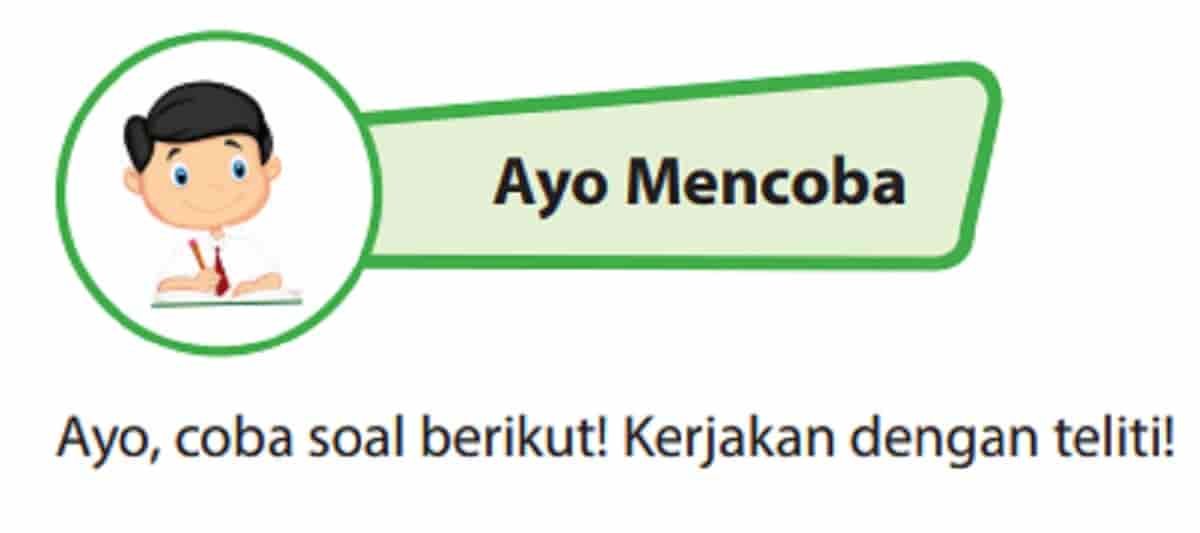 Ayo Mencoba

Ayo, coba soal berikut! Kerjakan dengan teliti!